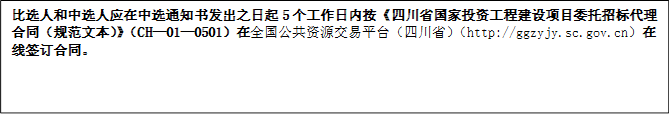 比选人和中选人应在中选通知书发出之日起 5 个工作日内按《四川省国家投资工程建设项目委托招标代理合同（规范文本）》（CH—01—0501）在全国公共资源交易平台（四川省）（http://ggzyjy.sc.gov.cn）在线签订合同。